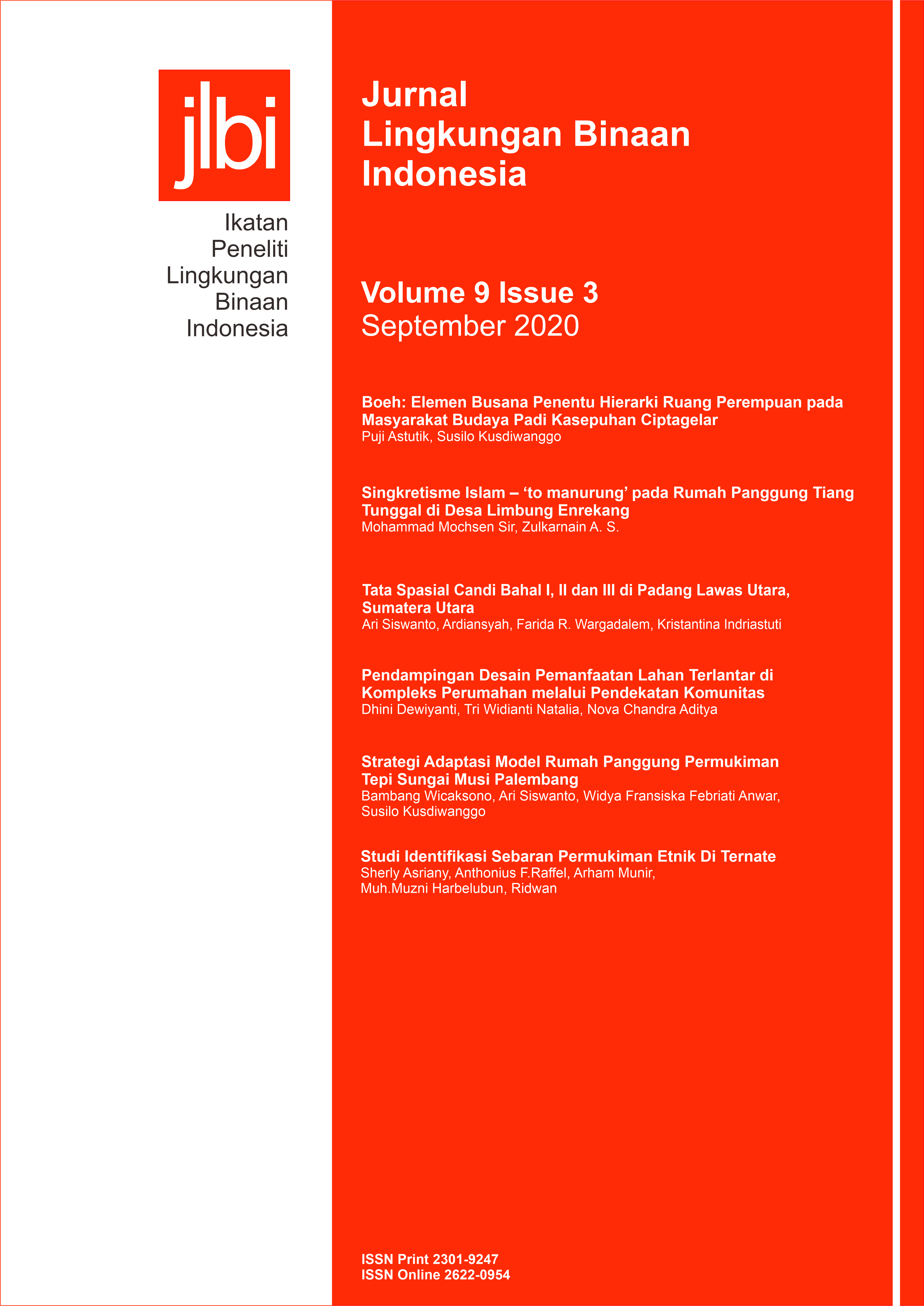 jlbi

Ikatan
Peneliti
Lingkungan
Binaan
Indonesia

Jurnal
Lingkungan Binaan
Indonesia

Volume 9 Issue 3
September 2020

Boeh: Elemen Busana Penentu Hierarki Ruang Perempuan pada Masyarakat Budaya Padi Kasepuhan Ciptagelar
Puji Astutik, Susilo Kusdiwanggo

Singkretisme Islam – 'to manurung' pada Rumah Panggung Tiang Tunggal di Desa Limbung Enrekang
Mohammad Mochsen Sir, Zulkarnain A. S.

Tata Spasial Candi Bahal I, II dan III di Padang Lawas Utara, Sumatera Utara
Ari Siswanto, Ardiansyah, Farida R. Wargadalem, Kristantina Indriastuti

Pendampingan Desain Pemanfaatan Lahan Terlantar di Kompleks Perumahan melalui Pendekatan Komunitas
Dhini Dewiyanti, Tri Widianti Natalia, Nova Chandra Aditya

Strategi Adaptasi Model Rumah Panggung Permukiman Tepi Sungai Musi Palembang
Bambang Wicaksono, Ari Siswanto, Widya Fransiska Febriati Anwar, Susilo Kusdiwanggo

Studi Identifikasi Sebaran Permukiman Etnik Di Ternate
Sherly Asriany, Anthonius F.Raffel, Arham Munir, Muh.Muzni Harbelubun, Ridwan

ISSN Print 2301-9247
ISSN Online 2622-0954